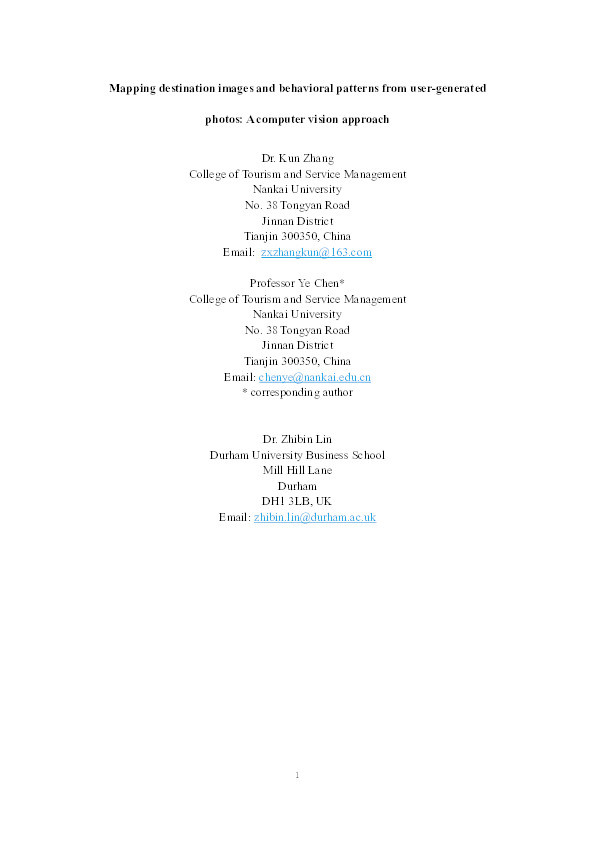 Mapping destination images and behavioral patterns from user-generated

photos: A computer vision approach

Dr. Kun Zhang
College of Tourism and Service Management
Nankai University
No. 38 Tongyan Road
Jinnan District
Tianjin 300350, China
Email: zxzhangkun@163.com

Professor Ye Chen*
College of Tourism and Service Management
Nankai University
No. 38 Tongyan Road
Jinnan District
Tianjin 300350, China
Email: chenye@nankai.edu.cn
* corresponding author

Dr. Zhibin Lin
Durham University Business School
Mill Hill Lane
Durham
DH1 3LB, UK
Email: zhibin.lin@durham.ac.uk

1